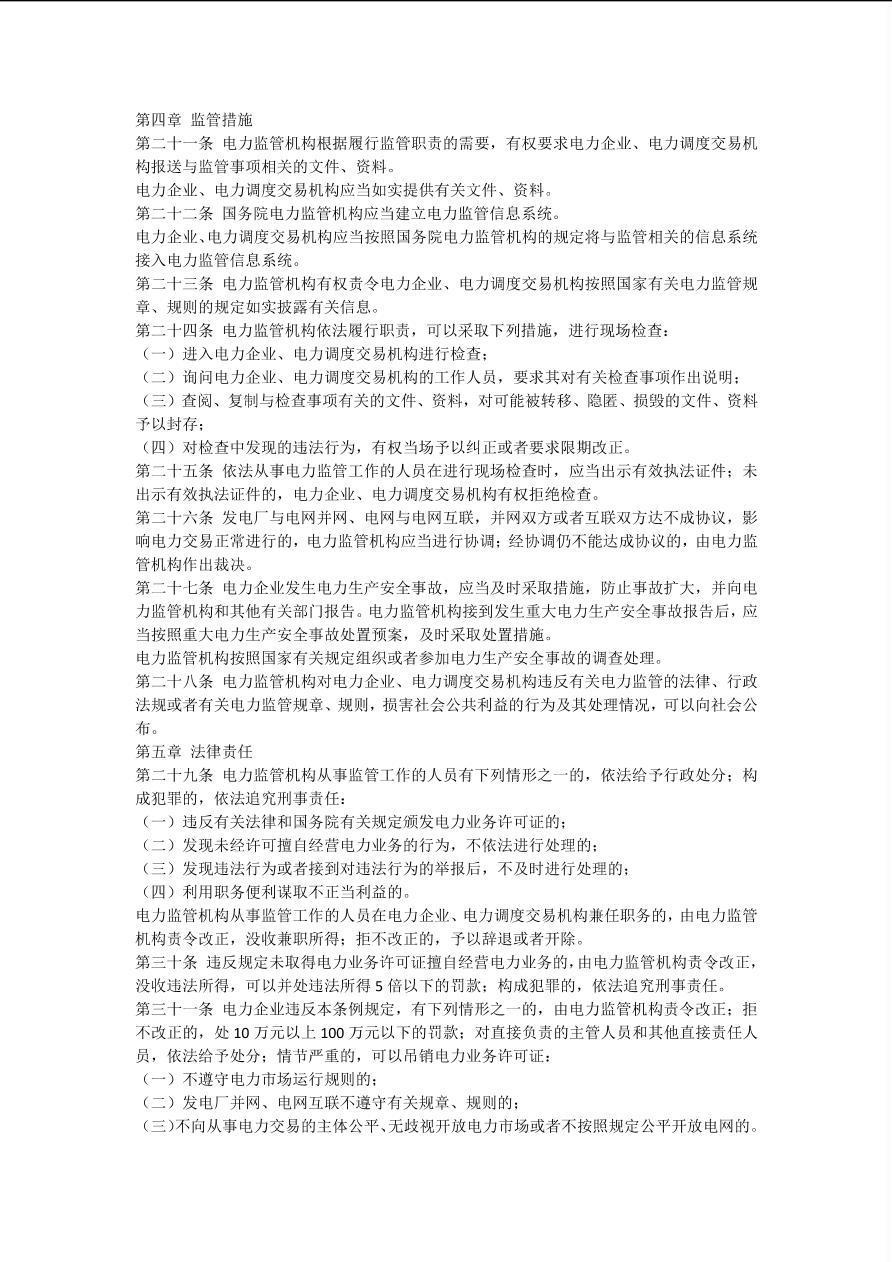 第四章 监管措施

第二十一条 电力监管机构根据履行监管职责的需要，有权要求电力企业、电力调度交易机构报送与监管事项相关的文件、资料。

电力企业、电力调度交易机构应当如实提供有关文件、资料。

第二十二条 国务院电力监管机构应当建立电力监管信息系统。

电力企业、电力调度交易机构应当按照国务院电力监管机构的规定将与监管相关的信息系统接入电力监管信息系统。

第二十三条 电力监管机构有权责令电力企业、电力调度交易机构按照国家有关电力监管规章、规则的规定如实披露有关信息。

第二十四条 电力监管机构依法履行职责，可以采取下列措施，进行现场检查：

（一）进入电力企业、电力调度交易机构进行检查；

（二）询问电力企业、电力调度交易机构的工作人员，要求其对有关检查事项作出说明；

（三）查阅、复制与检查事项有关的文件、资料，对可能被转移、隐匿、损毁的文件、资料予以封存；

（四）对检查中发现的违法行为，有权当场予以纠正或者要求限期改正。

第二十五条 依法从事电力监管工作的人员在进行现场检查时，应当出示有效执法证件；未出示有效执法证件的，电力企业、电力调度交易机构有权拒绝检查。

第二十六条 发电厂与电网并网、电网与电网互联，并网双方或者互联双方达不成协议，影响电力交易正常进行的，电力监管机构应当进行协调；经协调仍不能达成协议的，由电力监管机构作出裁决。

第二十七条 电力企业发生电力生产安全事故，应当及时采取措施，防止事故扩大，并向电力监管机构和其他有关部门报告。电力监管机构接到发生重大电力生产安全事故报告后，应当按照重大电力生产安全事故处置预案，及时采取处置措施。

电力监管机构按照国家有关规定组织或者参加电力生产安全事故的调查处理。

第二十八条 电力监管机构对电力企业、电力调度交易机构违反有关电力监管的法律、行政法规或者有关电力监管规章、规则，损害社会公共利益的行为及其处理情况，可以向社会公布。

第五章 法律责任

第二十九条 电力监管机构从事监管工作的人员有下列情形之一的，依法给予行政处分；构成犯罪的，依法追究刑事责任：

（一）违反有关法律和国务院有关规定颁发电力业务许可证的；

（二）发现未经许可擅自经营电力业务的行为，不依法进行处理的；

（三）发现违法行为或者接到对违法行为的举报后，不及时进行处理的；

（四）利用职务便利谋取不正当利益的。

电力监管机构从事监管工作的人员在电力企业、电力调度交易机构兼任职务的，由电力监管机构责令改正，没收兼职所得；拒不改正的，予以辞退或者开除。

第三十条 违反规定未取得电力业务许可证擅自经营电力业务的，由电力监管机构责令改正，没收违法所得，可以并处违法所得5倍以下的罚款；构成犯罪的，依法追究刑事责任。

第三十一条 电力企业违反本条例规定，有下列情形之一的，由电力监管机构责令改正；拒不改正的，处10万元以上100万元以下的罚款；对直接负责的主管人员和其他直接责任人员，依法给予处分；情节严重的，可以吊销电力业务许可证：

（一）不遵守电力市场运行规则的；

（二）发电厂并网、电网互联不遵守有关规章、规则的；

（三）不向从事电力交易的主体公平、无歧视开放电力市场或者不按照规定公平开放电网的。